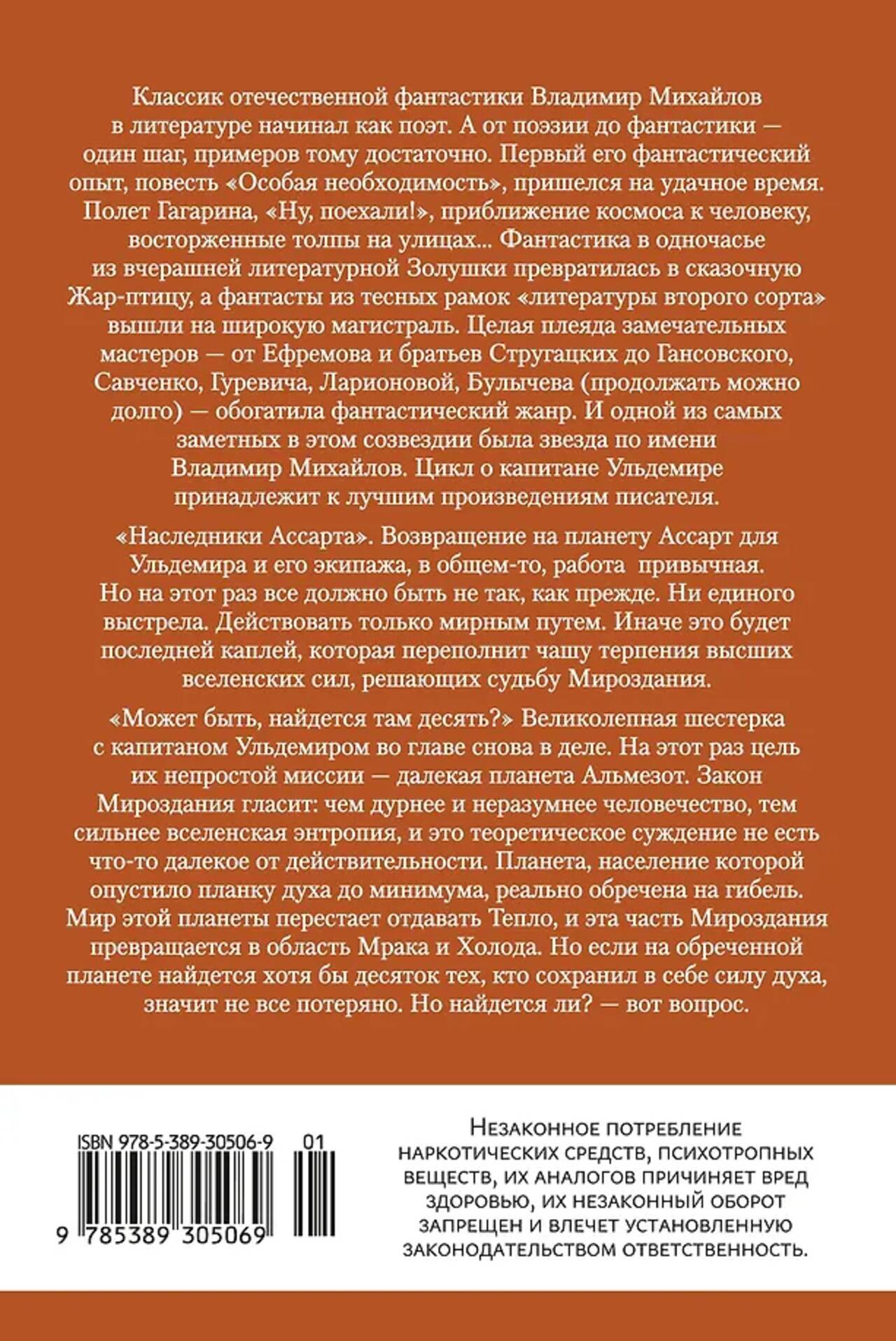 Классик отечественной фантастики Владимир Михайлов в литературе начинал как поэт. А от поэзии до фантастики — один шаг, примеров тому достаточно. Первый его фантастический опыт, повесть «Особая необходимость», пришелся на удачное время. Полет Гагарина, «Ну, поехали!», приближение космоса к человеку, восторженные толпы на улицах... Фантастика в одночасье из вчерашней литературной Золушки превратилась в сказочную Жар-птицу, а фантасты из тесных рамок «литературы второго сорта» вышли на широкую магистраль. Целая плеяда замечательных мастеров — от Ефремова и братьев Стругацких до Гансовского, Савченко, Гуревича, Ларионовой, Булычева (продолжать можно долго) — обогатила фантастический жанр. И одной из самых заметных в этом созвездии была звезда по имени Владимир Михайлов. Цикл о капитане Ульдемире принадлежит к лучшим произведениям писателя.

«Наследники Ассарта». Возвращение на планету Ассарт для Ульдемира и его экипажа, в общем-то, работа привычная. Но на этот раз все должно быть не так, как прежде. Ни единого выстрела. Действовать только мирным путем. Иначе это будет последней каплей, которая переполнит чашу терпения высших вселенских сил, решающих судьбу Мироздания.

«Может быть, найдется там десять?» Великолепная шестерка с капитаном Ульдемиром во главе снова в деле. На этот раз цель их непростой миссии — далекая планета Альмезот. Закон Мироздания гласит: чем дурнее и неразумнее человечество, тем сильнее вселенская энтропия, и это теоретическое суждение не есть что-то далекое от действительности. Планета, население которой опустило планку духа до минимума, реально обречена на гибель. Мир этой планеты перестает отдавать Тепло, и эта часть Мироздания превращается в область Мрака и Холода. Но если на обреченной планете найдется хотя бы десяток тех, кто сохранил в себе силу духа, значит не все потеряно. Но найдется ли? — вот вопрос.

ISBN 978-5-389-30506-9 01

9 785389 305069

Незаконное потребление наркотических средств, психотропных веществ, их аналогов причиняет вред здоровью, их незаконный оборот запрещен и влечет установленную законодательством ответственность.